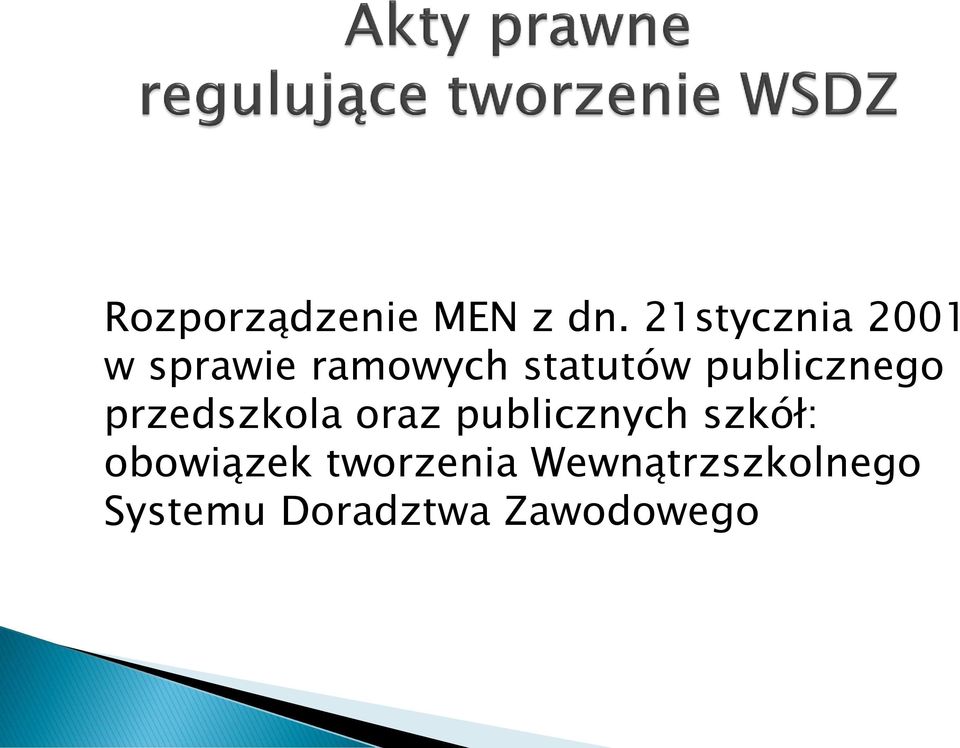 Akty prawne
regulujące tworzenie WSDZ

Rozporządzenie MEN z dn. 21stycznia 2001 w sprawie ramowych statutów publicznego przedszkola oraz publicznych szkół: obowiązek tworzenia Wewnątrzszkolnego Systemu Doradztwa Zawodowego